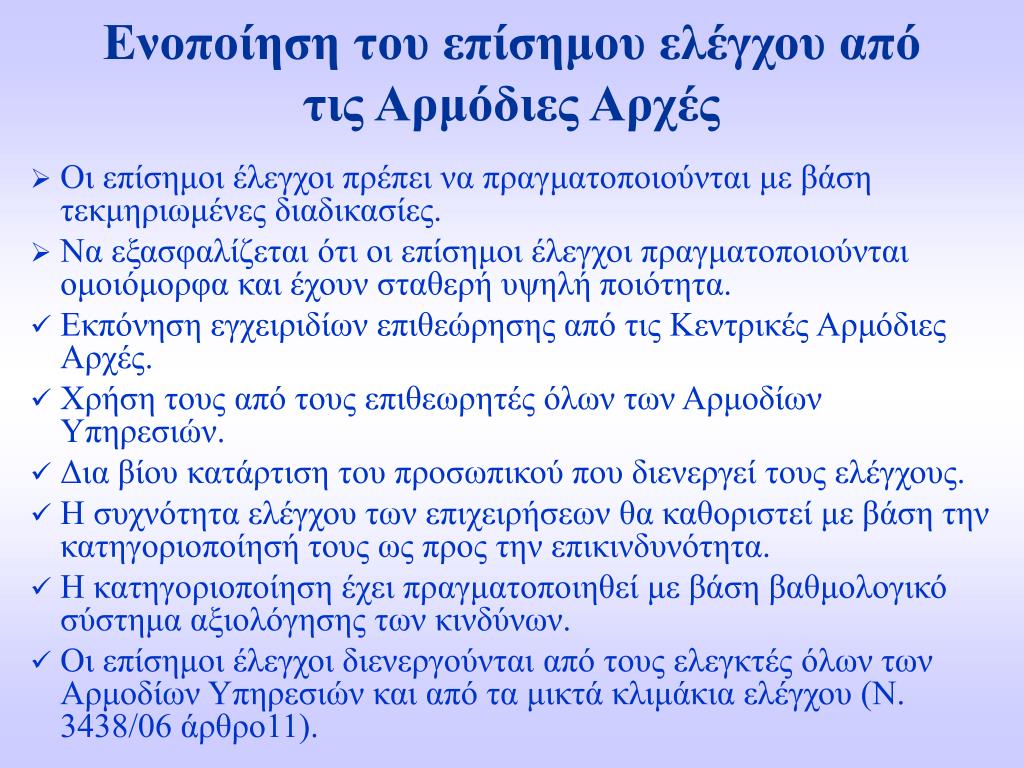 Ενοποίηση του επίσημου ελέγχου από τις Αρμόδιες Αρχές

➢ Οι επίσημοι έλεγχοι πρέπει να πραγματοποιούνται με βάση τεκμηριωμένες διαδικασίες.
➢ Να εξασφαλίζεται ότι οι επίσημοι έλεγχοι πραγματοποιούνται ομοιόμορφα και έχουν σταθερή υψηλή ποιότητα.
✓ Εκπόνηση εγχειριδίων επιθεώρησης από τις Κεντρικές Αρμόδιες Αρχές.
✓ Χρήση τους από τους επιθεωρητές όλων των Αρμοδίων Υπηρεσιών.
✓ Δια βίου κατάρτιση του προσωπικού που διενεργεί τους ελέγχους.
✓ Η συχνότητα ελέγχου των επιχειρήσεων θα καθοριστεί με βάση την κατηγοριοποίησή τους ως προς την επικινδυνότητα.
✓ Η κατηγοριοποίηση έχει πραγματοποιηθεί με βάση βαθμολογικό σύστημα αξιολόγησης των κινδύνων.
✓ Οι επίσημοι έλεγχοι διενεργούνται από τους ελεγκτές όλων των Αρμοδίων Υπηρεσιών και από τα μικτά κλιμάκια ελέγχου (Ν. 3438/06 άρθρο11).